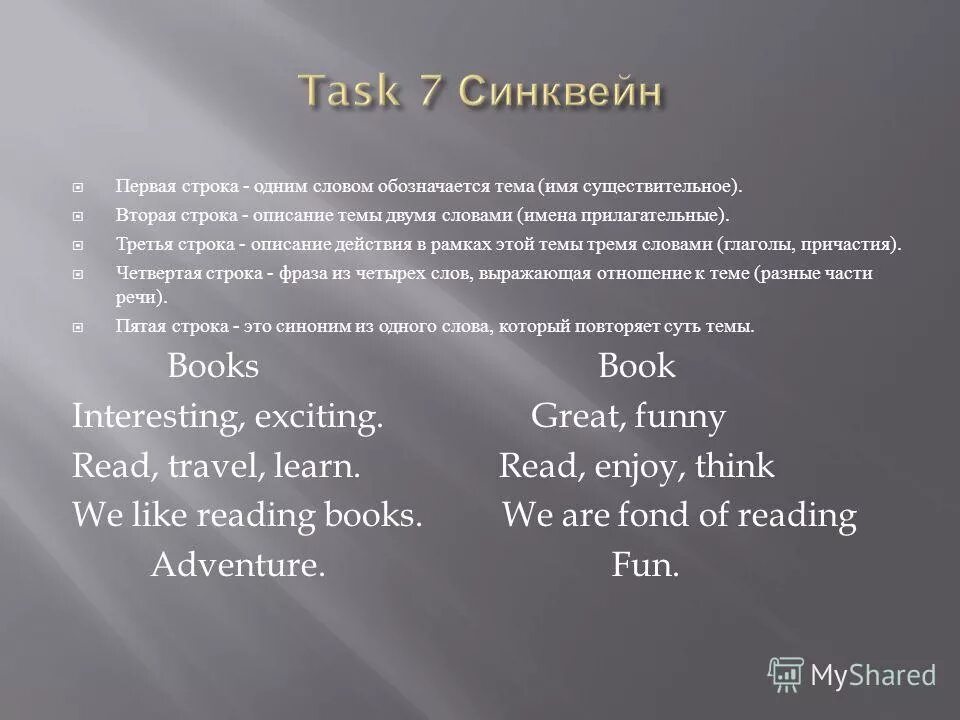 Task 7 Синквейн

Первая строка - одним словом обозначается тема (имя существительное).

Вторая строка - описание темы двумя словами (имена прилагательные).

Третья строка - описание действия в рамках этой темы тремя словами (глаголы, причастия).

Четвертая строка - фраза из четырех слов, выражающая отношение к теме (разные части речи).

Пятая строка - это синоним из одного слова, который повторяет суть темы.

Books
Interesting, exciting.
Read, travel, learn.
We like reading books.
Adventure.

Book
Great, funny
Read, enjoy, think
We are fond of reading
Fun.

MyShared